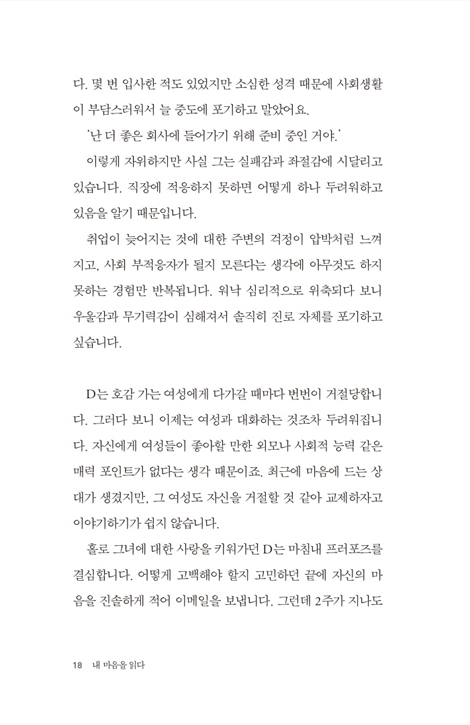 다. 몇 번 입사한 적도 있었지만 소심한 성격 때문에 사회생활이 부담스러워서 늘 중도에 포기하고 말았어요.

'난 더 좋은 회사에 들어가기 위해 준비 중인 거야.'

이렇게 자위하지만 사실 그는 실패감과 좌절감에 시달리고 있습니다. 직장에 적응하지 못하면 어떻게 하나 두려워하고 있음을 알기 때문입니다.

취업이 늦어지는 것에 대한 주변의 걱정이 압박처럼 느껴지고, 사회 부적응자가 될지 모른다는 생각에 아무것도 하지 못하는 경험만 반복됩니다. 워낙 심리적으로 위축되다 보니 우울감과 무기력감이 심해져서 솔직히 진로 자체를 포기하고 싶습니다.

D는 호감 가는 여성에게 다가갈 때마다 번번이 거절당합니다. 그러다 보니 이제는 여성과 대화하는 것조차 두려워집니다. 자신에게 여성들이 좋아할 만한 외모나 사회적 능력 같은 매력 포인트가 없다는 생각 때문이죠. 최근에 마음에 드는 상대가 생겼지만, 그 여성도 자신을 거절할 것 같아 교제하자고 이야기하기가 쉽지 않습니다.

홀로 그녀에 대한 사랑을 키워가던 D는 마침내 프러포즈를 결심합니다. 어떻게 고백해야 할지 고민하던 끝에 자신의 마음을 진솔하게 적어 이메일을 보냅니다. 그런데 2주가 지나도

18 내 마음을 읽다